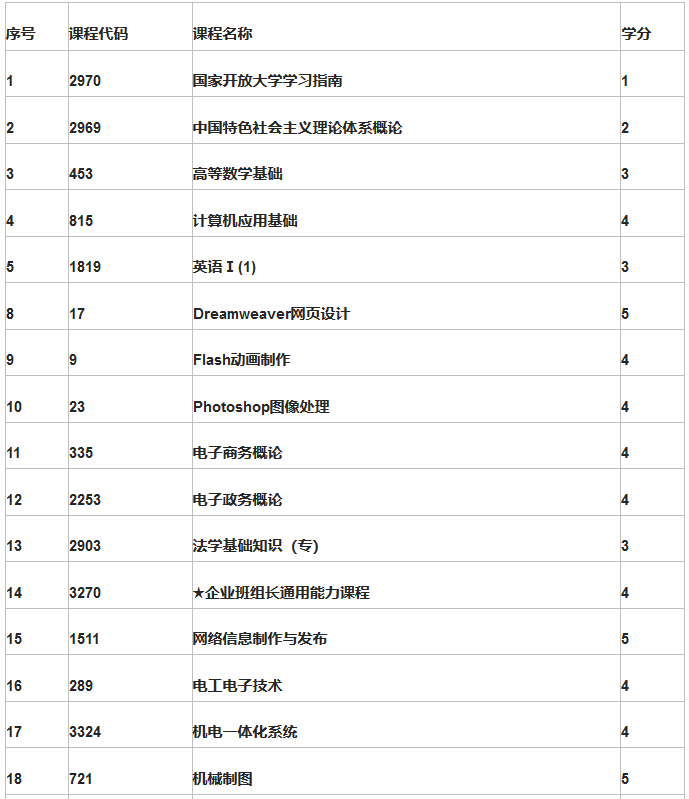 | 序号 | 课程代码 | 课程名称 | 学分 |
|---|---|---|---|
| 1 | 2970 | 国家开放大学学习指南 | 1 |
| 2 | 2969 | 中国特色社会主义理论体系概论 | 2 |
| 3 | 453 | 高等数学基础 | 3 |
| 4 | 815 | 计算机应用基础 | 4 |
| 5 | 1819 | 英语Ⅰ(1) | 3 |
| 8 | 17 | Dreamweaver网页设计 | 5 |
| 9 | 9 | Flash动画制作 | 4 |
| 10 | 23 | Photoshop图像处理 | 4 |
| 11 | 335 | 电子商务概论 | 4 |
| 12 | 2253 | 电子政务概论 | 4 |
| 13 | 2903 | 法学基础知识（专） | 3 |
| 14 | 3270 | ★企业班组长通用能力课程 | 4 |
| 15 | 1511 | 网络信息制作与发布 | 5 |
| 16 | 289 | 电工电子技术 | 4 |
| 17 | 3324 | 机电一体化系统 | 4 |
| 18 | 721 | 机械制图 | 5 |